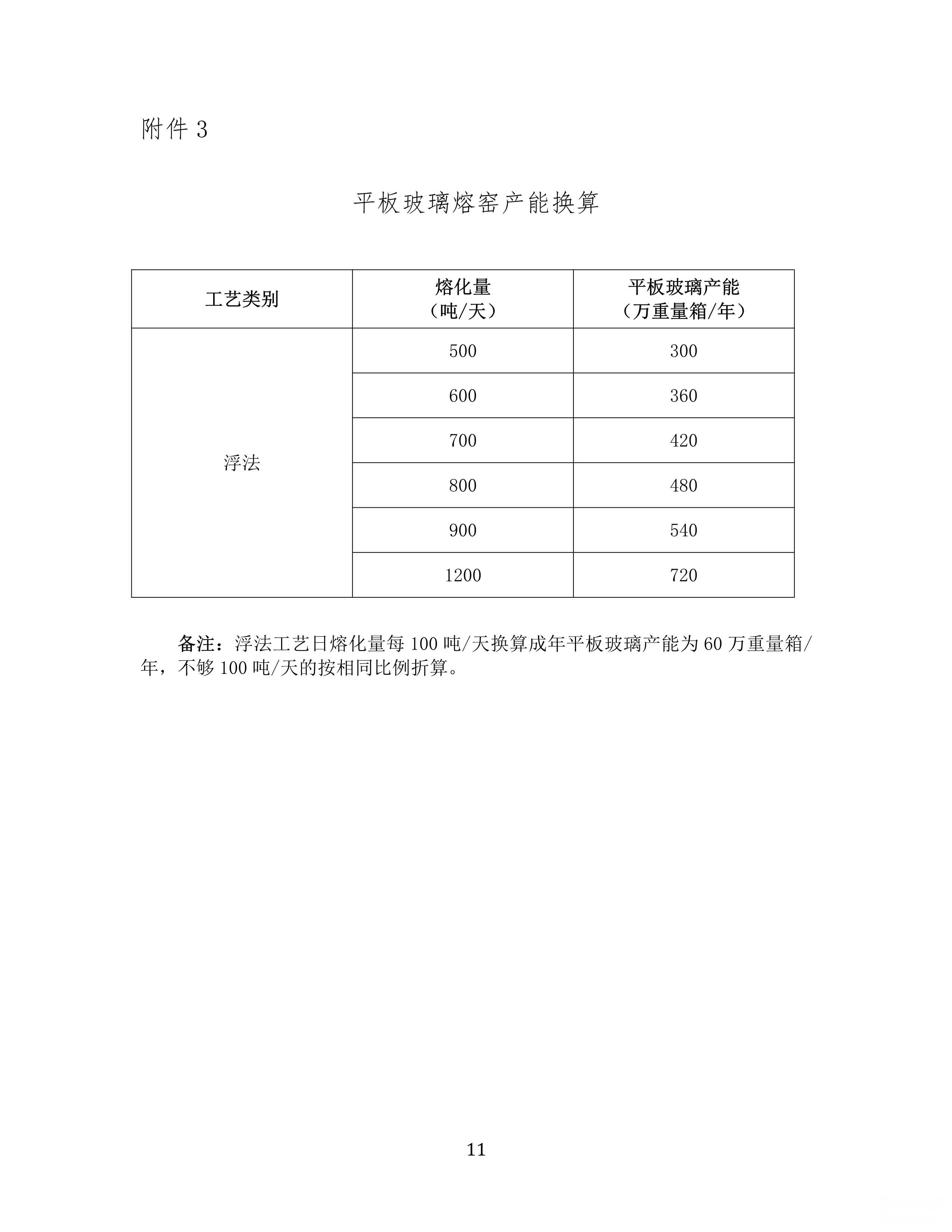 附件3

平板玻璃熔窑产能换算

| 工艺类别 | 熔化量（吨/天） | 平板玻璃产能（万重量箱/年） |
|---|---|---|
| 浮法 | 500 | 300 |
|  | 600 | 360 |
|  | 700 | 420 |
|  | 800 | 480 |
|  | 900 | 540 |
|  | 1200 | 720 |

备注：浮法工艺日熔化量每100吨/天换算成年平板玻璃产能为60万重量箱/年，不够100吨/天的按相同比例折算。

11